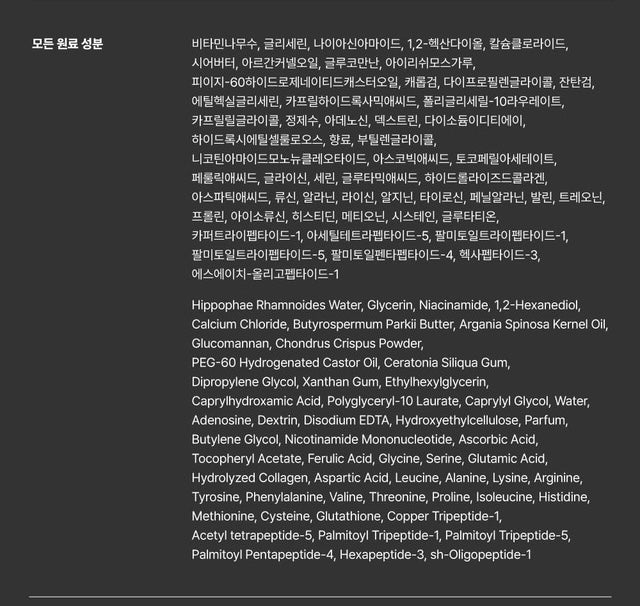 모든 원료 성분

비타민나무수, 글리세린, 나이아신아마이드, 1,2-헥산다이올, 칼슘클로라이드, 시어버터, 아르간커넬오일, 글루코만난, 아이리쉬모스가루, 피이지-60하이드로제네이티드캐스터오일, 캐롭검, 다이프로필렌글라이콜, 잔탄검, 에틸헥실글리세린, 카프릴하이드록사믹애씨드, 폴리글리세릴-10라우레이트, 카프릴릴글라이콜, 정제수, 아데노신, 덱스트린, 다이소듐이디티에이, 하이드록시에틸셀룰로오스, 향료, 부틸렌글라이콜, 니코틴아마이드모노뉴클레오타이드, 아스코빅애씨드, 토코페릴아세테이트, 페룰릭애씨드, 글라이신, 세린, 글루타믹애씨드, 하이드롤라이즈드콜라겐, 아스파틱애씨드, 류신, 알라닌, 라이신, 알지닌, 타이로신, 페닐알라닌, 발린, 트레오닌, 프롤린, 아이소류신, 히스티딘, 메티오닌, 시스테인, 글루타티온, 카퍼트라이펩타이드-1, 아세틸테트라펩타이드-5, 팔미토일트라이펩타이드-1, 팔미토일트라이펩타이드-5, 팔미토일펜타펩타이드-4, 헥사펩타이드-3, 에스에이치-올리고펩타이드-1

Hippophae Rhamnoides Water, Glycerin, Niacinamide, 1,2-Hexanediol, Calcium Chloride, Butyrospermum Parkii Butter, Argania Spinosa Kernel Oil, Glucomannan, Chondrus Crispus Powder, PEG-60 Hydrogenated Castor Oil, Ceratonia Siliqua Gum, Dipropylene Glycol, Xanthan Gum, Ethylhexylglycerin, Caprylhydroxamic Acid, Polyglyceryl-10 Laurate, Caprylyl Glycol, Water, Adenosine, Dextrin, Disodium EDTA, Hydroxyethylcellulose, Parfum, Butylene Glycol, Nicotinamide Mononucleotide, Ascorbic Acid, Tocopheryl Acetate, Ferulic Acid, Glycine, Serine, Glutamic Acid, Hydrolyzed Collagen, Aspartic Acid, Leucine, Alanine, Lysine, Arginine, Tyrosine, Phenylalanine, Valine, Threonine, Proline, Isoleucine, Histidine, Methionine, Cysteine, Glutathione, Copper Tripeptide-1, Acetyl tetrapeptide-5, Palmitoyl Tripeptide-1, Palmitoyl Tripeptide-5, Palmitoyl Pentapeptide-4, Hexapeptide-3, sh-Oligopeptide-1